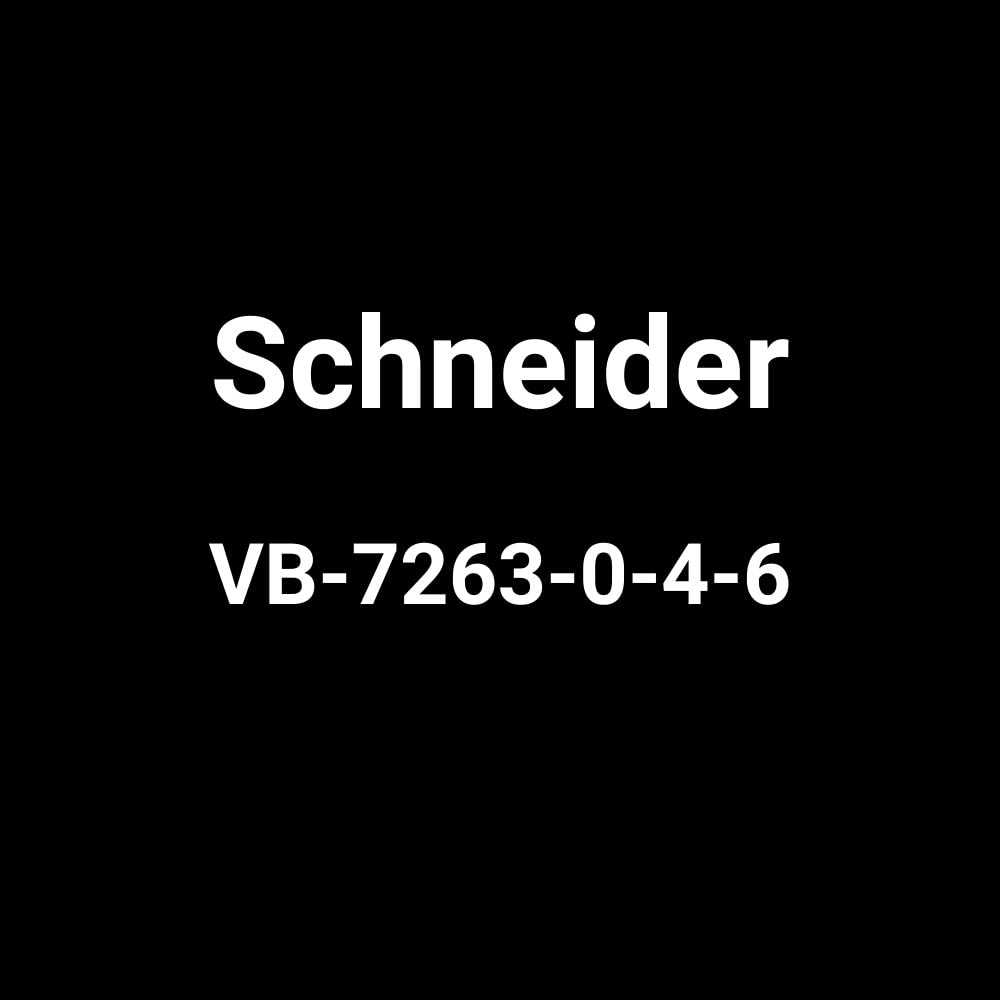 Schneider

VB-7263-0-4-6